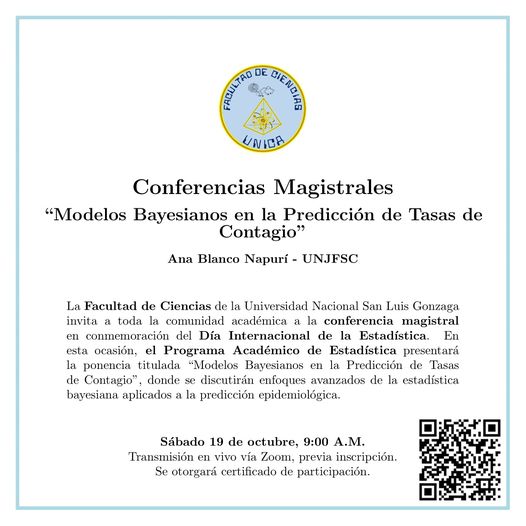 FACULTAD DE CIENCIAS
UNICA

Conferencias Magistrales
“Modelos Bayesianos en la Predicción de Tasas de Contagio”

Ana Blanco Napurí - UNJFSC

La Facultad de Ciencias de la Universidad Nacional San Luis Gonzaga invita a toda la comunidad académica a la conferencia magistral en conmemoración del Día Internacional de la Estadística. En esta ocasión, el Programa Académico de Estadística presentará la ponencia titulada “Modelos Bayesianos en la Predicción de Tasas de Contagio”, donde se discutirán enfoques avanzados de la estadística bayesiana aplicados a la predicción epidemiológica.

Sábado 19 de octubre, 9:00 A.M.
Transmisión en vivo vía Zoom, previa inscripción.
Se otorgará certificado de participación.